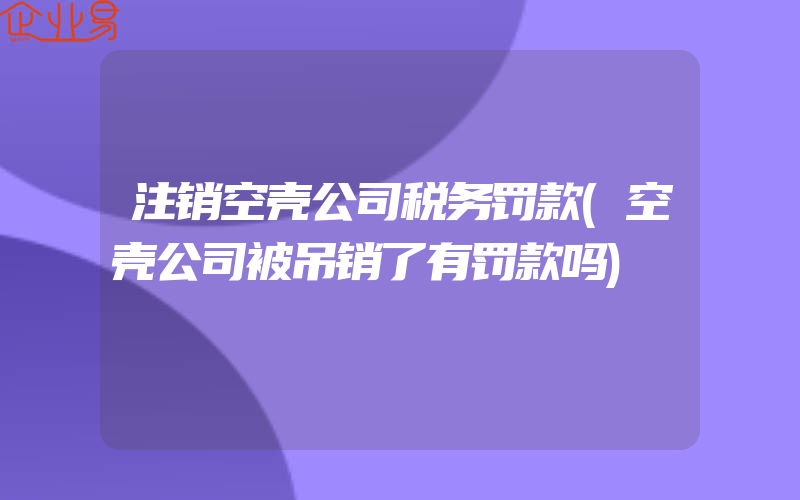 企业易

注销空壳公司税务罚款(空壳公司被吊销了有罚款吗)